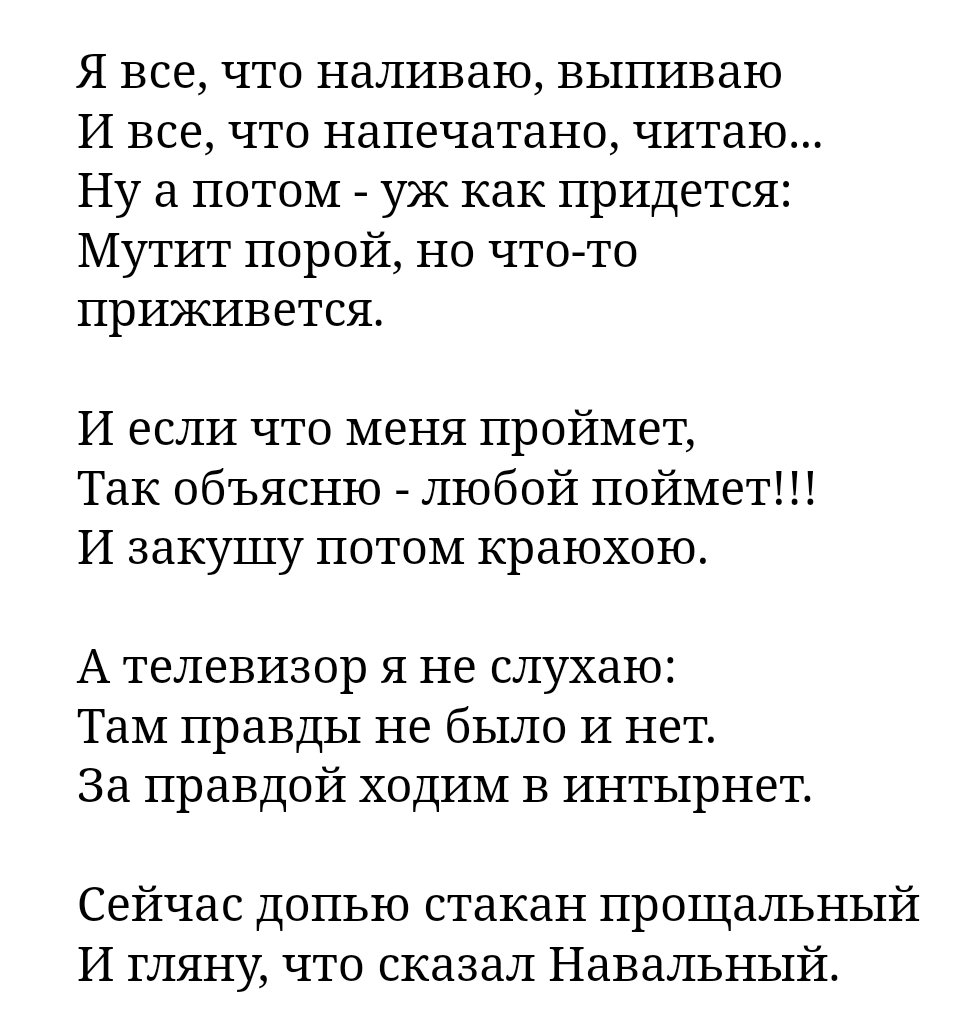 Я все, что наливаю, выпиваю
И все, что напечатано, читаю...
Ну а потом - уж как придется:
Мутит порой, но что-то приживется.

И если что меня проймет,
Так объясню - любой поймет!!!
И закушу потом краюхою.

А телевизор я не слухаю:
Там правды не было и нет.
За правдой ходим в интырнет.

Сейчас допью стакан прощальный
И гляну, что сказал Навальный.